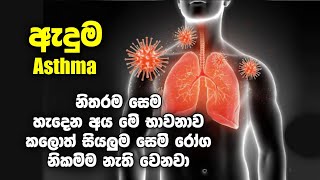 ඇදුම
Asthma

නිතරම සෙම
හැදෙන අය මේ භාවනාව
කලොත් සියලුම සෙම් රෝග
නිකම්ම නැති වෙනවා